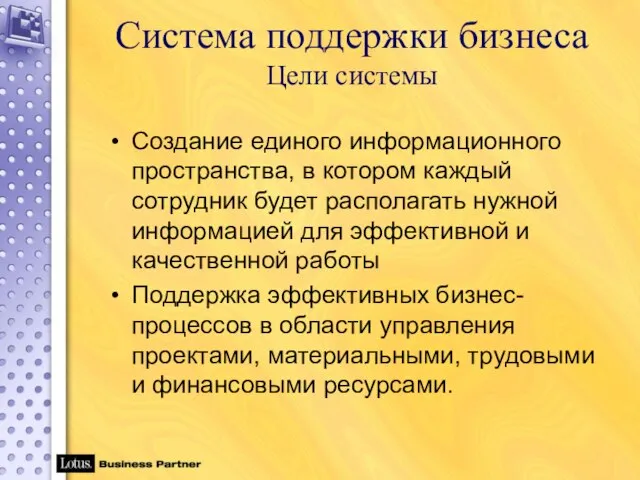 Система поддержки бизнеса
Цели системы

• Создание единого информационного пространства, в котором каждый сотрудник будет располагать нужной информацией для эффективной и качественной работы
• Поддержка эффективных бизнес-процессов в области управления проектами, материальными, трудовыми и финансовыми ресурсами.

Lotus. Business Partner